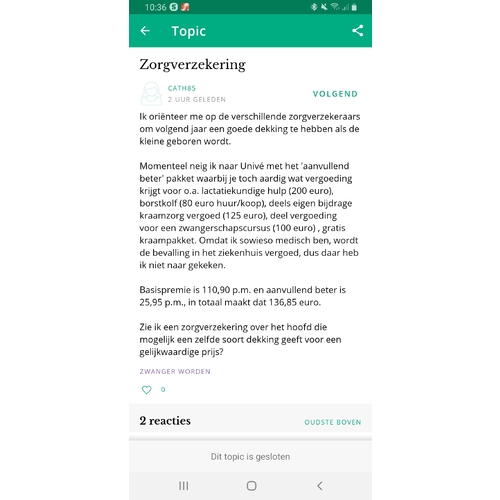 10:36

Topic

Zorgverzekering

CATH85
2 UUR GELEDEN

VOLGEND

Ik oriënteer me op de verschillende zorgverzekeraars om volgend jaar een goede dekking te hebben als de kleine geboren wordt.

Momenteel neig ik naar Univé met het 'aanvullend beter' pakket waarbij je toch aardig wat vergoeding krijgt voor o.a. lactatiekundige hulp (200 euro), borstkolf (80 euro huur/koop), deels eigen bijdrage kraamzorg vergoed (125 euro), deel vergoeding voor een zwangerschapscursus (100 euro) , gratis kraampakket. Omdat ik sowieso medisch ben, wordt de bevalling in het ziekenhuis vergoed, dus daar heb ik niet naar gekeken.

Basispremie is 110,90 p.m. en aanvullend beter is 25,95 p.m., in totaal maakt dat 136,85 euro.

Zie ik een zorgverzekering over het hoofd die mogelijk een zelfde soort dekking geeft voor een gelijkwaardige prijs?

ZWANGER WORDEN

0

2 reacties

OUDSTE BOVEN

Dit topic is gesloten